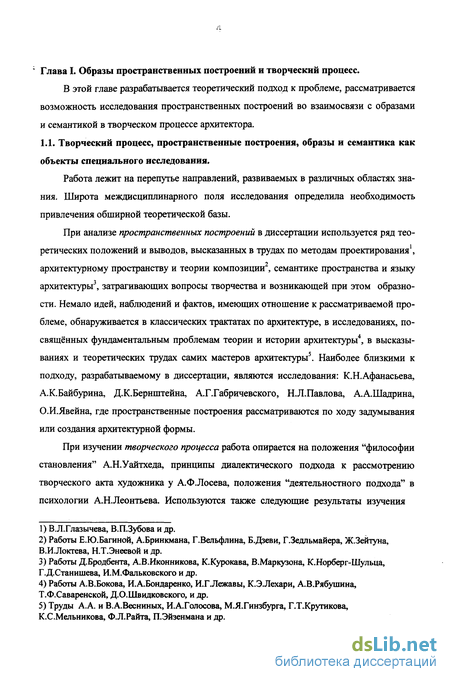 Глава I. Образы пространственных построений и творческий процесс.

В этой главе разрабатывается теоретический подход к проблеме, рассматривается возможность исследования пространственных построений во взаимосвязи с образами и семантикой в творческом процессе архитектора.

1.1. Творческий процесс, пространственные построения, образы и семантика как объекты специального исследования.

Работа лежит на перепутье направлений, развиваемых в различных областях знания. Широта междисциплинарного поля исследования определила необходимость привлечения обширной теоретической базы.

При анализе пространственных построений в диссертации используется ряд теоретических положений и выводов, высказанных в трудах по методам проектирования$^1$, архитектурному пространству и теории композиции$^2$, семантике пространства и языку архитектуры$^3$, затрагивающих вопросы творчества и возникающей при этом образности. Немало идей, наблюдений и фактов, имеющих отношение к рассматриваемой проблеме, обнаруживается в классических трактатах по архитектуре, в исследованиях, посвящённых фундаментальным проблемам теории и истории архитектуры$^4$, в высказываниях и теоретических трудах самих мастеров архитектуры$^5$. Наиболее близкими к подходу, разрабатываемому в диссертации, являются исследования: К.Н.Афанасьева, А.К.Байбурина, Д.К.Бернштейна, А.Г.Габричевского, Н.Л.Павлова, А.А.Шадрина, О.И.Явейна, где пространственные построения рассматриваются по ходу задумывания или создания архитектурной формы.

При изучении творческого процесса работа опирается на положения "философии становления" А.Н.Уайтхеда, принципы диалектического подхода к рассмотрению творческого акта художника у А.Ф.Лосева, положения "деятельностного подхода" в психологии А.Н.Леонтьева. Используются также следующие результаты изучения

1) В.Л.Глазычева, В.П.Зубова и др.
2) Работы Е.Ю.Багиной, А.Бринкмана, Г.Вельфлина, Б.Дзеви, Г.Зедльмайера, Ж.Зейтуна, В.И.Локтева, Н.Т.Энеевой и др.
3) Работы Д.Бродбента, А.В.Иконникова, К.Курокава, В.Маркузона, К.Норберг-Шульца, Г.Д.Станишева, И.М.Фальковского и др.
4) Работы А.В.Бокова, А.В.Бондаренко, И.Г.Лежавы, К.Э.Лехари, А.В.Рябушина, Т.Ф.Саваренской, Д.О.Швидковского, и др.
5) Труды А.А. и В.А.Весниных, И.А.Голосова, М.Я.Гинзбурга, Г.Т.Крутикова, К.С.Мельникова, Ф.Л.Райта, П.Эйзенмана и др.

dsLib.net
библиотека диссертаций